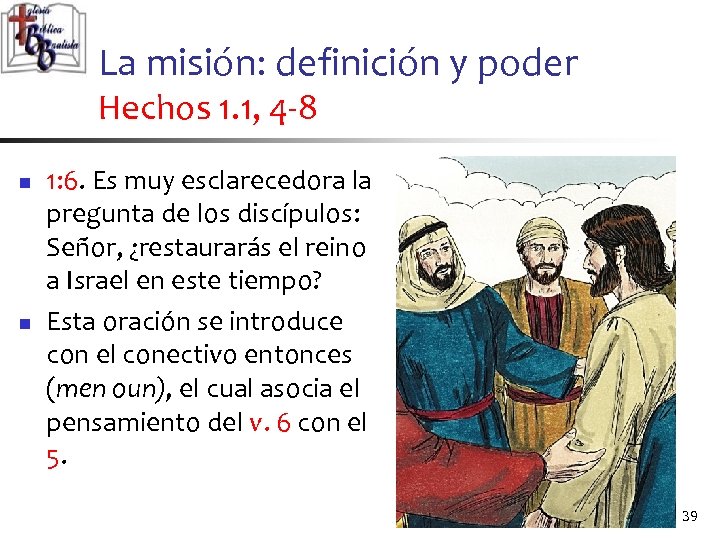 Iglesia Bíblica Bautista

La misión: definición y poder
Hechos 1.1, 4-8

1:6. Es muy esclarecedora la pregunta de los discípulos: Señor, ¿restaurarás el reino a Israel en este tiempo?

Esta oración se introduce con el conectivo entonces (men oun), el cual asocia el pensamiento del v. 6 con el 5.

39